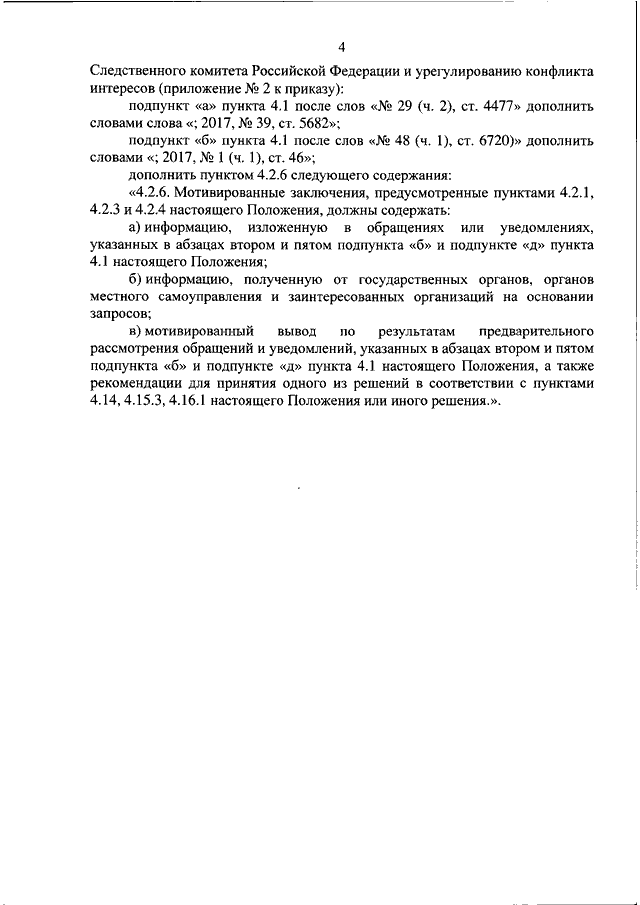 4

Следственного комитета Российской Федерации и урегулированию конфликта интересов (приложение № 2 к приказу):

подпункт «а» пункта 4.1 после слов «№ 29 (ч. 2), ст. 4477» дополнить словами слова «; 2017, № 39, ст. 5682»;

подпункт «б» пункта 4.1 после слов «№ 48 (ч. 1), ст. 6720)» дополнить словами «; 2017, № 1 (ч. 1), ст. 46»;

дополнить пунктом 4.2.6 следующего содержания:

«4.2.6. Мотивированные заключения, предусмотренные пунктами 4.2.1, 4.2.3 и 4.2.4 настоящего Положения, должны содержать:

а) информацию, изложенную в обращениях или уведомлениях, указанных в абзацах втором и пятом подпункта «б» и подпункте «д» пункта 4.1 настоящего Положения;

б) информацию, полученную от государственных органов, органов местного самоуправления и заинтересованных организаций на основании запросов;

в) мотивированный вывод по результатам предварительного рассмотрения обращений и уведомлений, указанных в абзацах втором и пятом подпункта «б» и подпункте «д» пункта 4.1 настоящего Положения, а также рекомендации для принятия одного из решений в соответствии с пунктами 4.14, 4.15.3, 4.16.1 настоящего Положения или иного решения.».